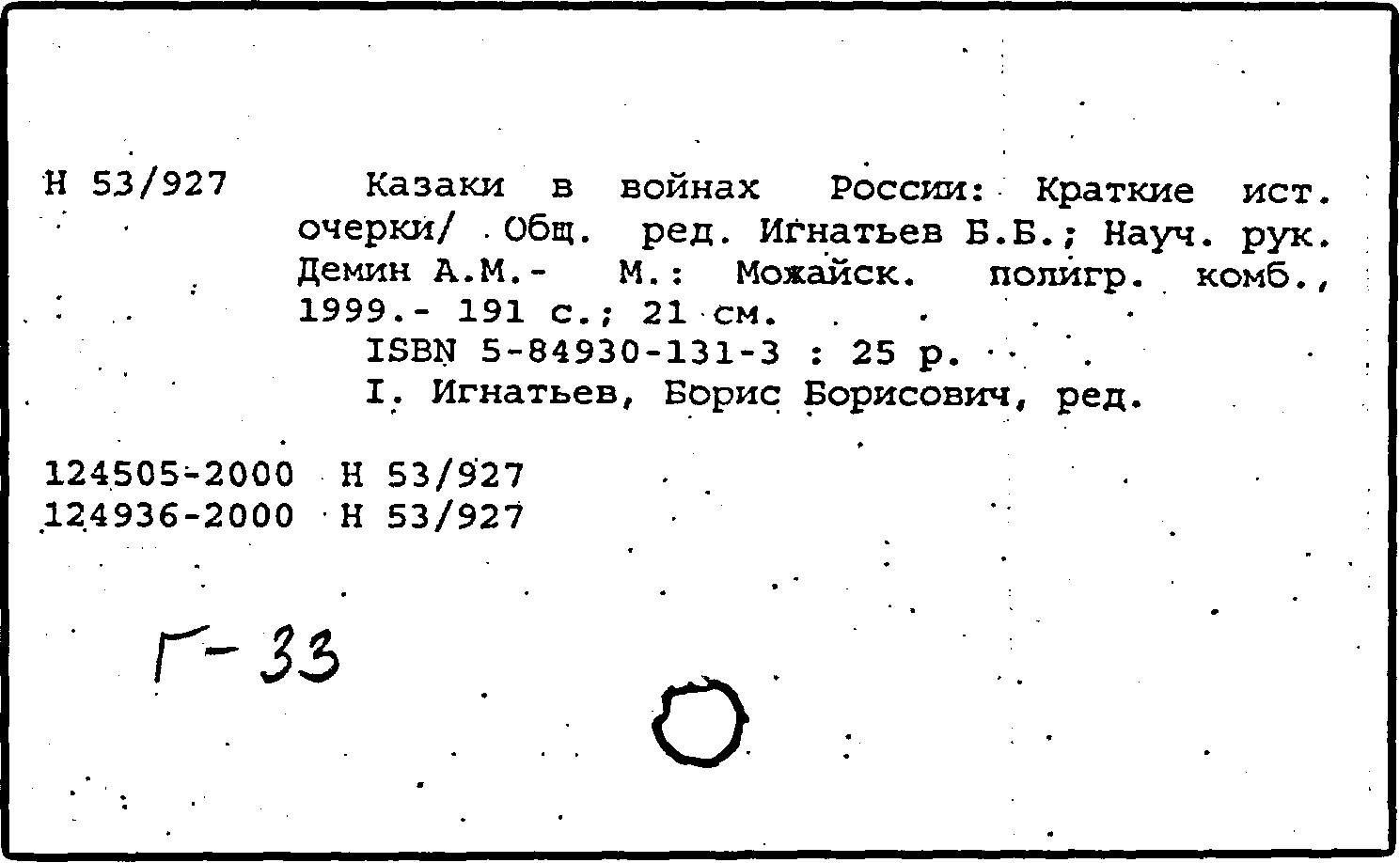 Н 53/927

Казаки в войнах России: Краткие ист. очерки/ Общ. ред. Игнатьев Б.Б.; Науч. рук. Демин А.М.- М.: Можайск. полигр. комб., 1999.- 191 с.; 21 см.

ISBN 5-84930-131-3 : 25 р.

I. Игнатьев, Борис Борисович, ред.

124505-2000 Н 53/927
124936-2000 Н 53/927

Г-33